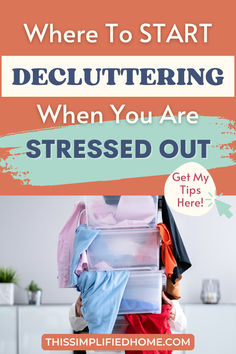 Where To START
DECLUTTERING
When You Are
STRESSED OUT

Get My Tips Here!

THISSIMPLIFIEDHOME.COM